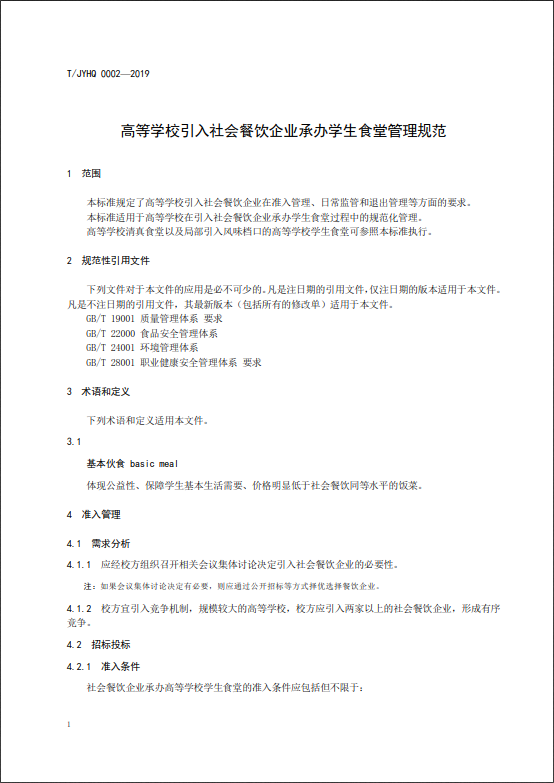 T/JYHQ 0002—2019

高等学校引入社会餐饮企业承办学生食堂管理规范

1 范围

本标准规定了高等学校引入社会餐饮企业在准入管理、日常监管和退出管理等方面的要求。
本标准适用于高等学校在引入社会餐饮企业承办学生食堂过程中的规范化管理。
高等学校清真食堂以及局部引入风味档口的高等学校学生食堂可参照本标准执行。

2 规范性引用文件

下列文件对于本文件的应用是必不可少的。凡是注日期的引用文件，仅注日期的版本适用于本文件。凡是不注日期的引用文件，其最新版本（包括所有的修改单）适用于本文件。
GB/T 19001 质量管理体系 要求
GB/T 22000 食品安全管理体系
GB/T 24001 环境管理体系
GB/T 28001 职业健康安全管理体系 要求

3 术语和定义

下列术语和定义适用本文件。

3.1

基本伙食 basic meal

体现公益性、保障学生基本生活需要、价格明显低于社会餐饮同等水平的饭菜。

4 准入管理

4.1 需求分析

4.1.1 应经校方组织召开相关会议集体讨论决定引入社会餐饮企业的必要性。

注：如果会议集体讨论决定有必要，则应通过公开招标等方式择优选择餐饮企业。

4.1.2 校方宜引入竞争机制，规模较大的高等学校，校方应引入两家以上的社会餐饮企业，形成有序竞争。

4.2 招标投标

4.2.1 准入条件

社会餐饮企业承办高等学校学生食堂的准入条件应包括但不限于：

1